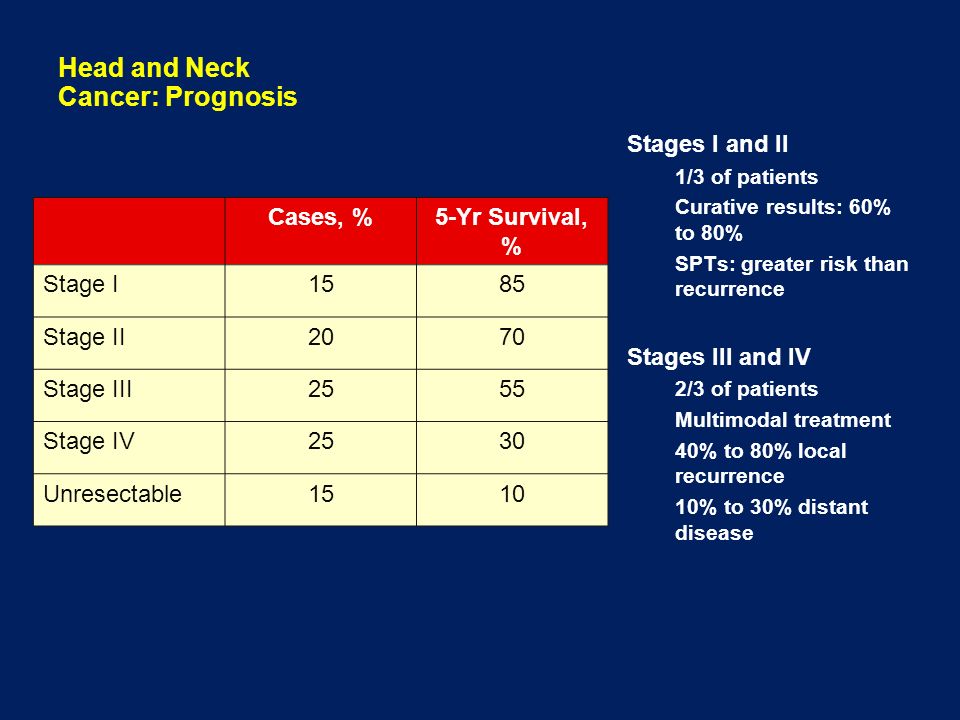 Head and Neck
Cancer: Prognosis

|  | Cases, % | 5-Yr Survival, % |
|---|---|---|
| Stage I | 15 | 85 |
| Stage II | 20 | 70 |
| Stage III | 25 | 55 |
| Stage IV | 25 | 30 |
| Unresectable | 15 | 10 |

Stages I and II
1/3 of patients
Curative results: 60% to 80%
SPTs: greater risk than recurrence

Stages III and IV
2/3 of patients
Multimodal treatment
40% to 80% local recurrence
10% to 30% distant disease